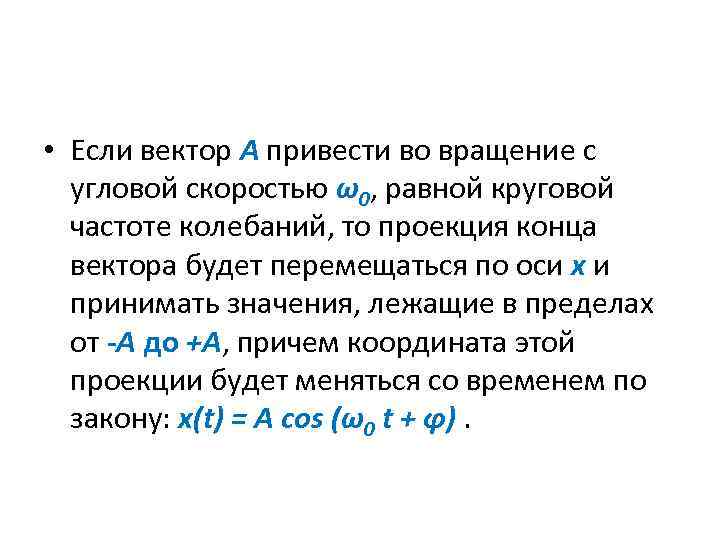 • Если вектор A привести во вращение с угловой скоростью $\omega_0$, равной круговой частоте колебаний, то проекция конца вектора будет перемещаться по оси x и принимать значения, лежащие в пределах от -A до +A, причем координата этой проекции будет меняться со временем по закону: $x(t) = A \cos (\omega_0 t + \varphi)$ .